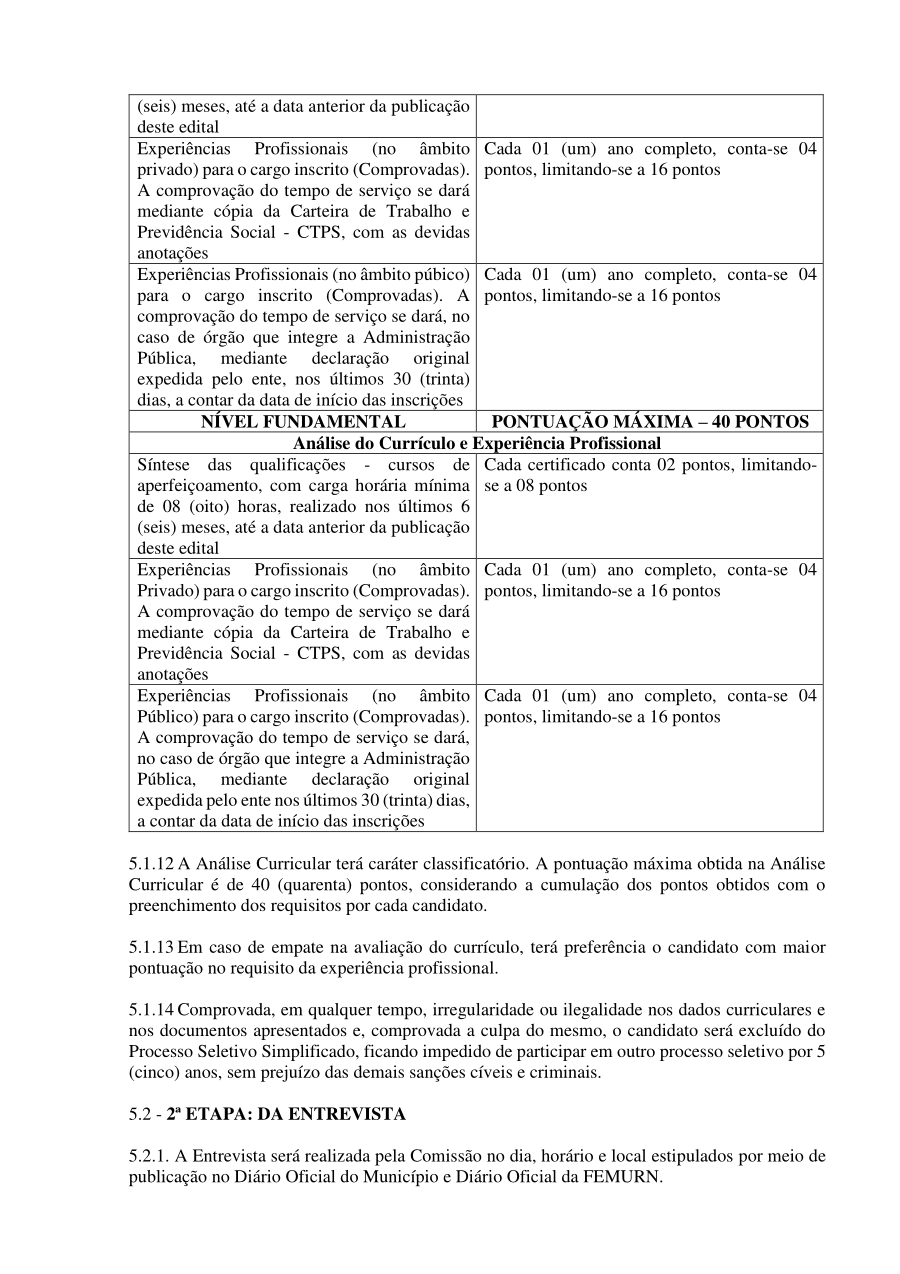 | (seis) meses, até a data anterior da publicação deste edital | |
|---|---|
| Experiências Profissionais (no âmbito privado) para o cargo inscrito (Comprovadas). A comprovação do tempo de serviço se dará mediante cópia da Carteira de Trabalho e Previdência Social - CTPS, com as devidas anotações | Cada 01 (um) ano completo, conta-se 04 pontos, limitando-se a 16 pontos |
| Experiências Profissionais (no âmbito púbico) para o cargo inscrito (Comprovadas). A comprovação do tempo de serviço se dará, no caso de órgão que integre a Administração Pública, mediante declaração original expedida pelo ente, nos últimos 30 (trinta) dias, a contar da data de início das inscrições | Cada 01 (um) ano completo, conta-se 04 pontos, limitando-se a 16 pontos |
| **NÍVEL FUNDAMENTAL** | **PONTUAÇÃO MÁXIMA – 40 PONTOS** |
| **Análise do Currículo e Experiência Profissional** | |
| Síntese das qualificações - cursos de aperfeiçoamento, com carga horária mínima de 08 (oito) horas, realizado nos últimos 6 (seis) meses, até a data anterior da publicação deste edital | Cada certificado conta 02 pontos, limitando-se a 08 pontos |
| Experiências Profissionais (no âmbito Privado) para o cargo inscrito (Comprovadas). A comprovação do tempo de serviço se dará mediante cópia da Carteira de Trabalho e Previdência Social - CTPS, com as devidas anotações | Cada 01 (um) ano completo, conta-se 04 pontos, limitando-se a 16 pontos |
| Experiências Profissionais (no âmbito Público) para o cargo inscrito (Comprovadas). A comprovação do tempo de serviço se dará, no caso de órgão que integre a Administração Pública, mediante declaração original expedida pelo ente nos últimos 30 (trinta) dias, a contar da data de início das inscrições | Cada 01 (um) ano completo, conta-se 04 pontos, limitando-se a 16 pontos |

5.1.12 A Análise Curricular terá caráter classificatório. A pontuação máxima obtida na Análise Curricular é de 40 (quarenta) pontos, considerando a cumulação dos pontos obtidos com o preenchimento dos requisitos por cada candidato.

5.1.13 Em caso de empate na avaliação do currículo, terá preferência o candidato com maior pontuação no requisito da experiência profissional.

5.1.14 Comprovada, em qualquer tempo, irregularidade ou ilegalidade nos dados curriculares e nos documentos apresentados e, comprovada a culpa do mesmo, o candidato será excluído do Processo Seletivo Simplificado, ficando impedido de participar em outro processo seletivo por 5 (cinco) anos, sem prejuízo das demais sanções cíveis e criminais.

5.2 - **2ª ETAPA: DA ENTREVISTA**

5.2.1. A Entrevista será realizada pela Comissão no dia, horário e local estipulados por meio de publicação no Diário Oficial do Município e Diário Oficial da FEMURN.